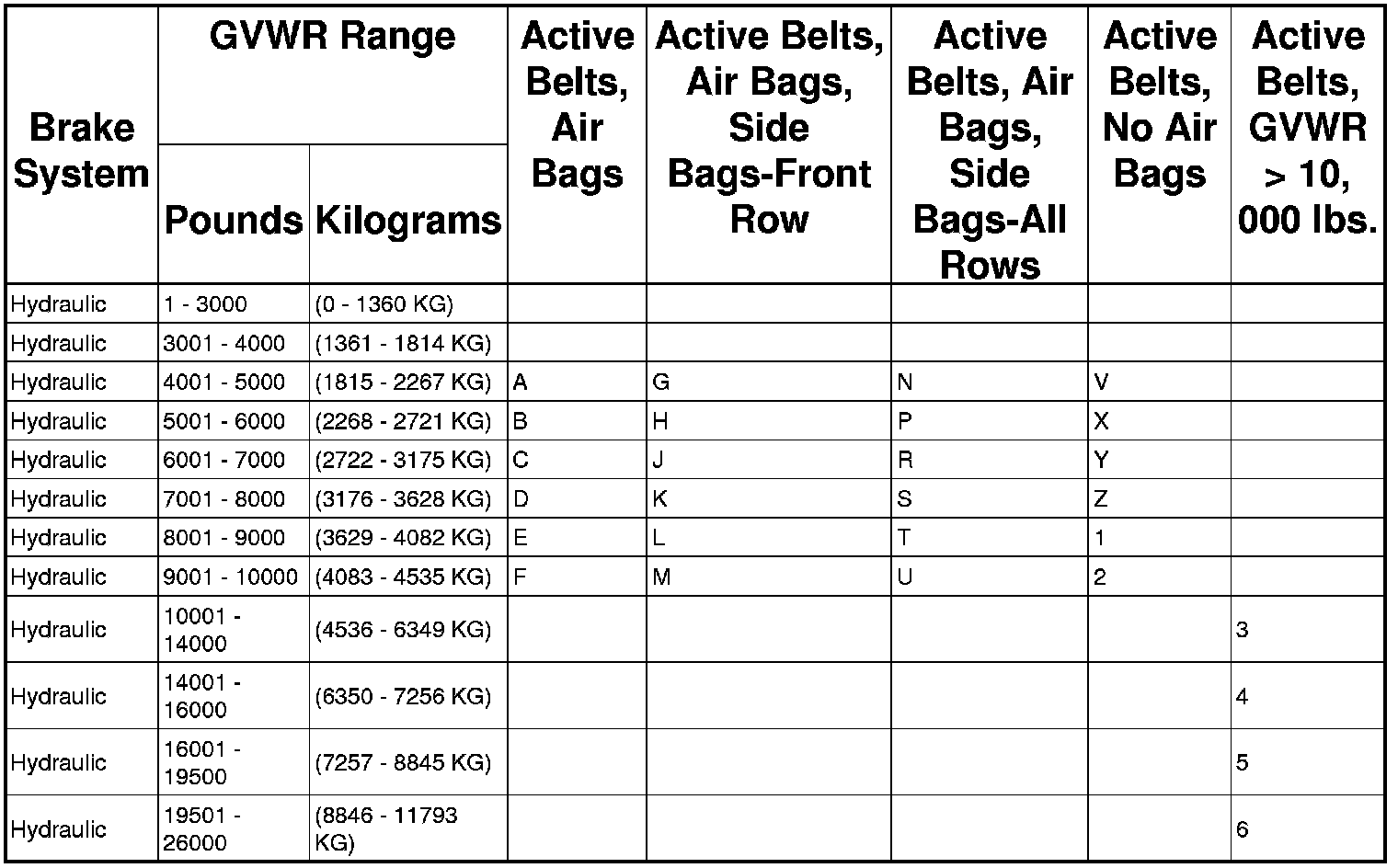 | Brake System | GVWR Range Pounds | GVWR Range Kilograms | Active Belts, Air Bags | Active Belts, Air Bags, Side Bags-Front Row | Active Belts, Air Bags, Side Bags-All Rows | Active Belts, No Air Bags | Active Belts, GVWR > 10, 000 lbs. |
|---|---|---|---|---|---|---|---|
| Hydraulic | 1 - 3000 | (0 - 1360 KG) | | | | | |
| Hydraulic | 3001 - 4000 | (1361 - 1814 KG) | | | | | |
| Hydraulic | 4001 - 5000 | (1815 - 2267 KG) | A | G | N | V | |
| Hydraulic | 5001 - 6000 | (2268 - 2721 KG) | B | H | P | X | |
| Hydraulic | 6001 - 7000 | (2722 - 3175 KG) | C | J | R | Y | |
| Hydraulic | 7001 - 8000 | (3176 - 3628 KG) | D | K | S | Z | |
| Hydraulic | 8001 - 9000 | (3629 - 4082 KG) | E | L | T | 1 | |
| Hydraulic | 9001 - 10000 | (4083 - 4535 KG) | F | M | U | 2 | |
| Hydraulic | 10001 - 14000 | (4536 - 6349 KG) | | | | | 3 |
| Hydraulic | 14001 - 16000 | (6350 - 7256 KG) | | | | | 4 |
| Hydraulic | 16001 - 19500 | (7257 - 8845 KG) | | | | | 5 |
| Hydraulic | 19501 - 26000 | (8846 - 11793 KG) | | | | | 6 |